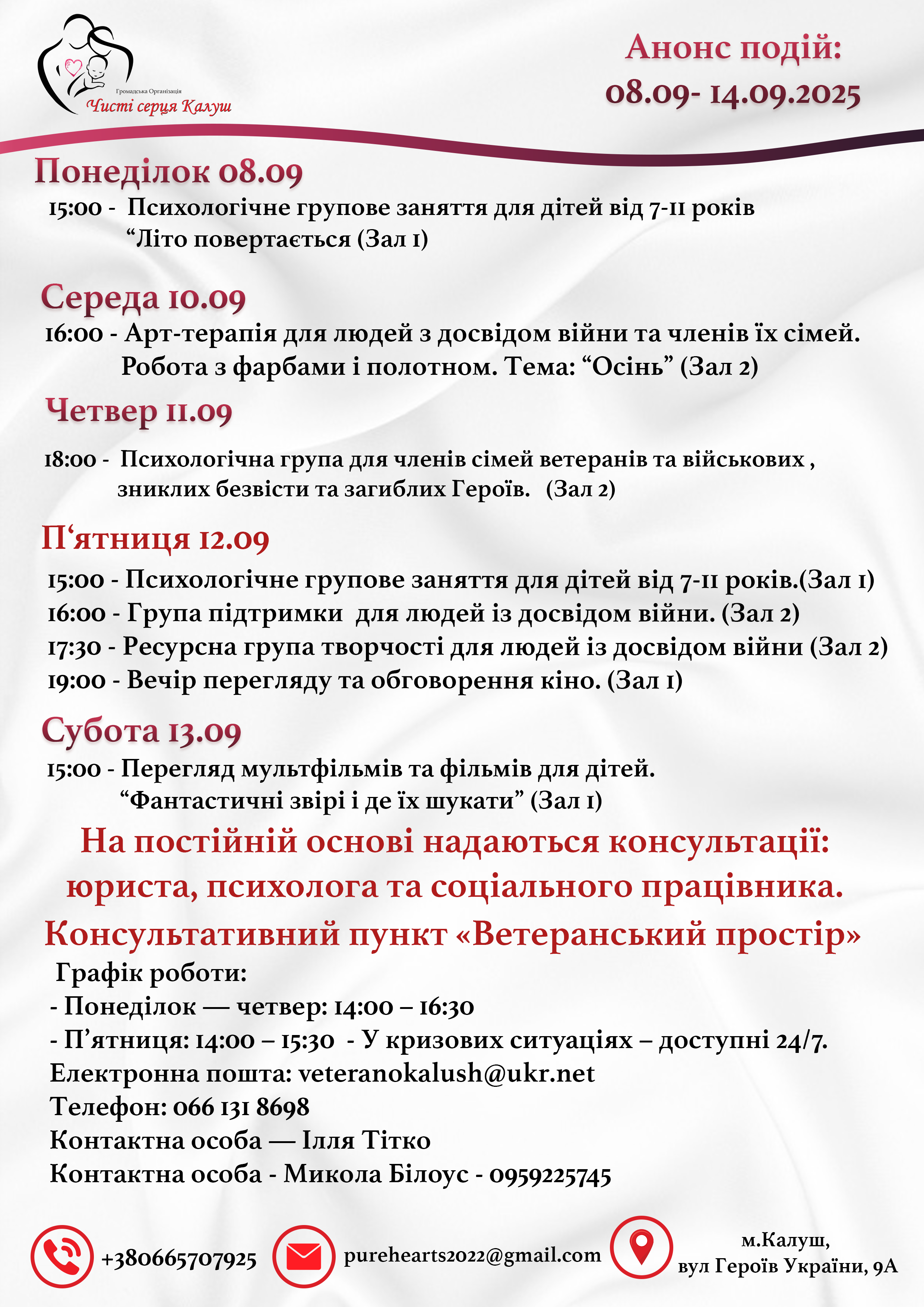 Громадська Організація
Чисті серця Калуш

Анонс подій:
08.09- 14.09.2025

Понеділок 08.09
15:00 - Психологічне групове заняття для дітей від 7-11 років “Літо повертається (Зал 1)

Середа 10.09
16:00 - Арт-терапія для людей з досвідом війни та членів їх сімей. Робота з фарбами і полотном. Тема: “Осінь” (Зал 2)

Четвер 11.09
18:00 - Психологічна група для членів сімей ветеранів та військових , зниклих безвісти та загиблих Героїв. (Зал 2)

П‘ятниця 12.09
15:00 - Психологічне групове заняття для дітей від 7-11 років.(Зал 1)
16:00 - Група підтримки для людей із досвідом війни. (Зал 2)
17:30 - Ресурсна група творчості для людей із досвідом війни (Зал 2)
19:00 - Вечір перегляду та обговорення кіно. (Зал 1)

Субота 13.09
15:00 - Перегляд мультфільмів та фільмів для дітей. “Фантастичні звірі і де їх шукати” (Зал 1)

На постійній основі надаються консультації: юриста, психолога та соціального працівника.

Консультативний пункт «Ветеранський простір»
Графік роботи:
- Понеділок — четвер: 14:00 – 16:30
- П’ятниця: 14:00 – 15:30 - У кризових ситуаціях – доступні 24/7.
Електронна пошта: veteranokalush@ukr.net
Телефон: 066 131 8698
Контактна особа — Ілля Тітко
Контактна особа - Микола Білоус - 0959225745

+380665707925
purehearts2022@gmail.com
м.Калуш,
вул Героїв України, 9А